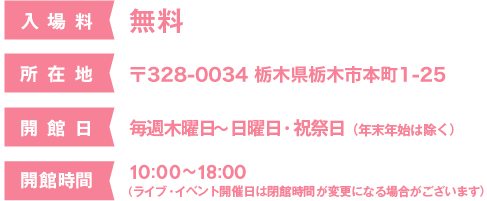 入場料
無料

所在地
〒328-0034 栃木県栃木市本町1-25

開館日
毎週木曜日～日曜日・祝祭日（年末年始は除く）

開館時間
10:00～18:00
（ライブ・イベント開催日は閉館時間が変更になる場合がございます）